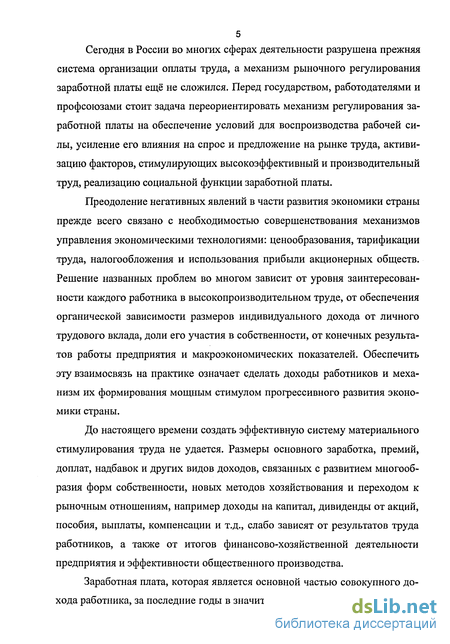 5

Сегодня в России во многих сферах деятельности разрушена прежняя система организации оплаты труда, а механизм рыночного регулирования заработной платы ещё не сложился. Перед государством, работодателями и профсоюзами стоит задача переориентировать механизм регулирования заработной платы на обеспечение условий для воспроизводства рабочей силы, усиление его влияния на спрос и предложение на рынке труда, активизацию факторов, стимулирующих высокоэффективный и производительный труд, реализацию социальной функции заработной платы.

Преодоление негативных явлений в части развития экономики страны прежде всего связано с необходимостью совершенствования механизмов управления экономическими технологиями: ценообразования, тарификации труда, налогообложения и использования прибыли акционерных обществ. Решение названных проблем во многом зависит от уровня заинтересованности каждого работника в высокопроизводительном труде, от обеспечения органической зависимости размеров индивидуального дохода от личного трудового вклада, доли его участия в собственности, от конечных результатов работы предприятия и макроэкономических показателей. Обеспечить эту взаимосвязь на практике означает сделать доходы работников и механизм их формирования мощным стимулом прогрессивного развития экономики страны.

До настоящего времени создать эффективную систему материального стимулирования труда не удается. Размеры основного заработка, премий, доплат, надбавок и других видов доходов, связанных с развитием многообразия форм собственности, новых методов хозяйствования и переходом к рыночным отношениям, например доходы на капитал, дивиденды от акций, пособия, выплаты, компенсации и т.д., слабо зависят от результатов труда работников, а также от итогов финансово-хозяйственной деятельности предприятия и эффективности общественного производства.

Заработная плата, которая является основной частью совокупного дохода работника, за последние годы в значит

dsLib.net
библиотека диссертаций